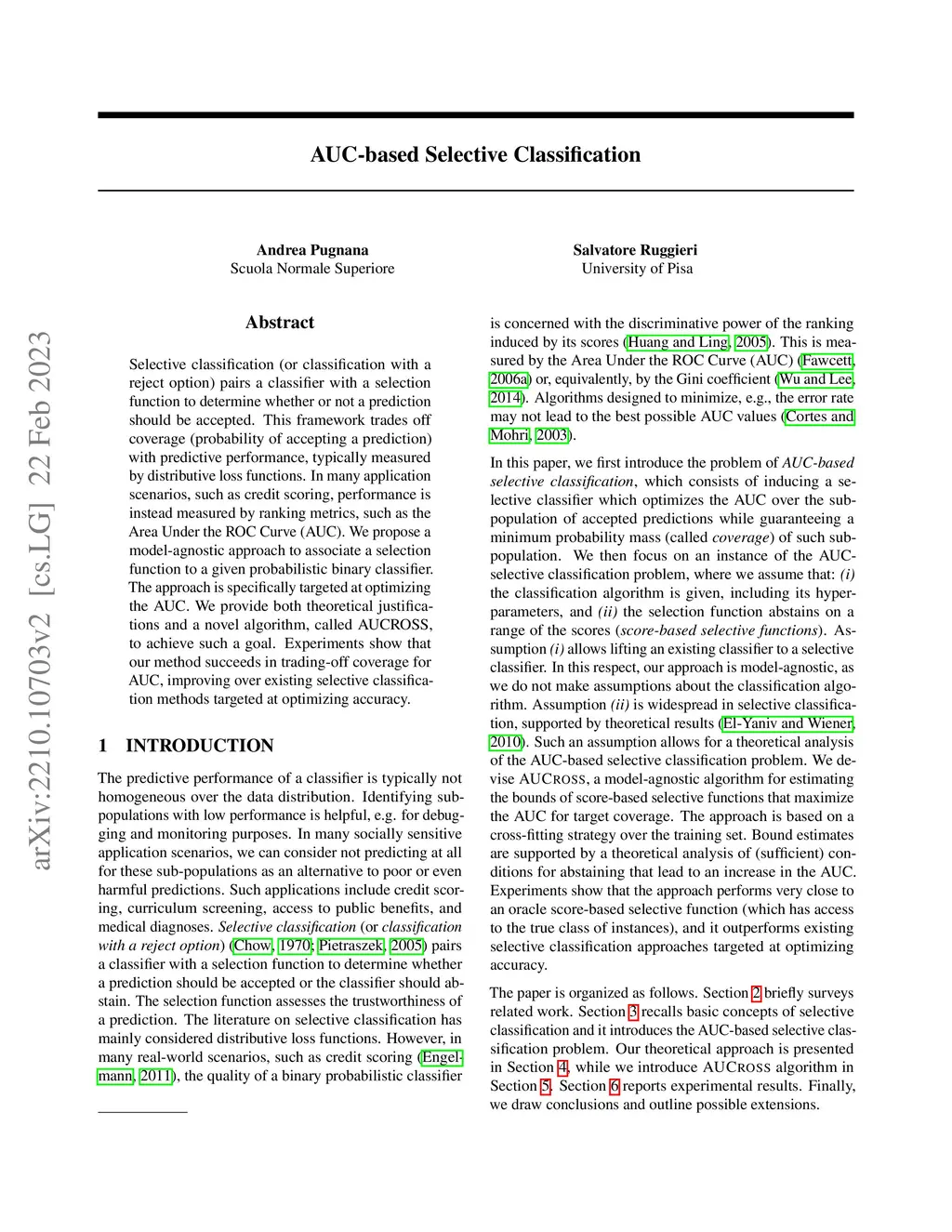 arXiv:2210.10703v2 [cs.LG] 22 Feb 2023

AUC-based Selective Classification

Andrea Pugnana
Scuola Normale Superiore

Salvatore Ruggieri
University of Pisa

Abstract

Selective classification (or classification with a reject option) pairs a classifier with a selection function to determine whether or not a prediction should be accepted. This framework trades off coverage (probability of accepting a prediction) with predictive performance, typically measured by distributive loss functions. In many application scenarios, such as credit scoring, performance is instead measured by ranking metrics, such as the Area Under the ROC Curve (AUC). We propose a model-agnostic approach to associate a selection function to a given probabilistic binary classifier. The approach is specifically targeted at optimizing the AUC. We provide both theoretical justifications and a novel algorithm, called AUCROSS, to achieve such a goal. Experiments show that our method succeeds in trading-off coverage for AUC, improving over existing selective classification methods targeted at optimizing accuracy.

1 INTRODUCTION

The predictive performance of a classifier is typically not homogeneous over the data distribution. Identifying sub-populations with low performance is helpful, e.g. for debugging and monitoring purposes. In many socially sensitive application scenarios, we can consider not predicting at all for these sub-populations as an alternative to poor or even harmful predictions. Such applications include credit scoring, curriculum screening, access to public benefits, and medical diagnoses. Selective classification (or classification with a reject option) (Chow, 1970; Pietraszek, 2005) pairs a classifier with a selection function to determine whether a prediction should be accepted or the classifier should abstain. The selection function assesses the trustworthiness of a prediction. The literature on selective classification has mainly considered distributive loss functions. However, in many real-world scenarios, such as credit scoring (Engelmann, 2011), the quality of a binary probabilistic classifier

is concerned with the discriminative power of the ranking induced by its scores (Huang and Ling, 2005). This is measured by the Area Under the ROC Curve (AUC) (Fawcett, 2006a) or, equivalently, by the Gini coefficient (Wu and Lee, 2014). Algorithms designed to minimize, e.g., the error rate may not lead to the best possible AUC values (Cortes and Mohri, 2003).

In this paper, we first introduce the problem of AUC-based selective classification, which consists of inducing a selective classifier which optimizes the AUC over the sub-population of accepted predictions while guaranteeing a minimum probability mass (called coverage) of such sub-population. We then focus on an instance of the AUC-selective classification problem, where we assume that: (i) the classification algorithm is given, including its hyper-parameters, and (ii) the selection function abstains on a range of the scores (score-based selective functions). Assumption (i) allows lifting an existing classifier to a selective classifier. In this respect, our approach is model-agnostic, as we do not make assumptions about the classification algorithm. Assumption (ii) is widespread in selective classification, supported by theoretical results (El-Yaniv and Wiener, 2010). Such an assumption allows for a theoretical analysis of the AUC-based selective classification problem. We devise AUCROSS, a model-agnostic algorithm for estimating the bounds of score-based selective functions that maximize the AUC for target coverage. The approach is based on a cross-fitting strategy over the training set. Bound estimates are supported by a theoretical analysis of (sufficient) conditions for abstaining that lead to an increase in the AUC. Experiments show that the approach performs very close to an oracle score-based selective function (which has access to the true class of instances), and it outperforms existing selective classification approaches targeted at optimizing accuracy.

The paper is organized as follows. Section 2 briefly surveys related work. Section 3 recalls basic concepts of selective classification and it introduces the AUC-based selective classification problem. Our theoretical approach is presented in Section 4, while we introduce AUCROSS algorithm in Section 5. Section 6 reports experimental results. Finally, we draw conclusions and outline possible extensions.